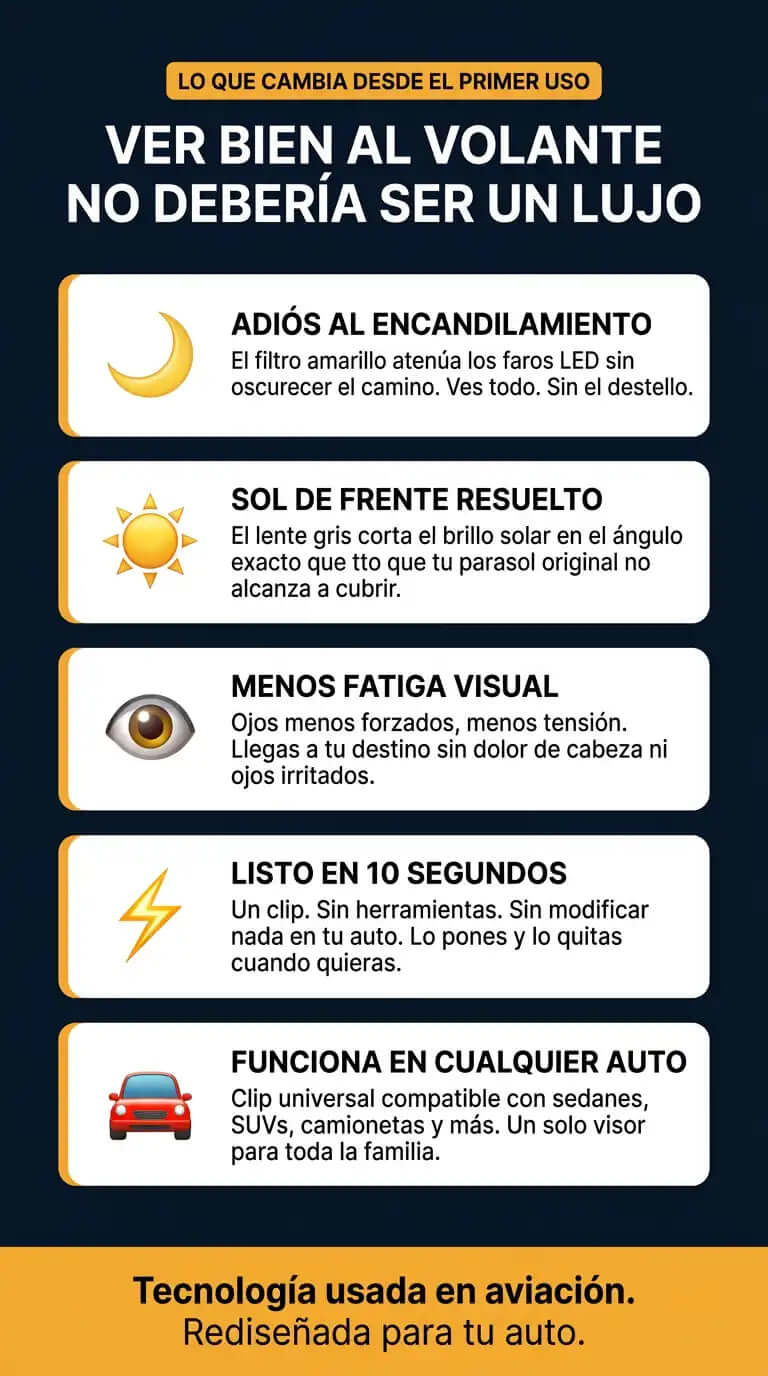 LO QUE CAMBIA DESDE EL PRIMER USO

VER BIEN AL VOLANTE NO DEBERÍA SER UN LUJO

ADIÓS AL ENCANDILAMIENTO

El filtro amarillo atenúa los faros LED sin oscurecer el camino. Ves todo. Sin el destello.

SOL DE FRENTE RESUELTO

El lente gris corta el brillo solar en el ángulo exacto que tto que tu parasol original no alcanza a cubrir.

MENOS FATIGA VISUAL

Ojos menos forzados, menos tensión. Llegas a tu destino sin dolor de cabeza ni ojos irritados.

LISTO EN 10 SEGUNDOS

Un clip. Sin herramientas. Sin modificar nada en tu auto. Lo pones y lo quitas cuando quieras.

FUNCIONA EN CUALQUIER AUTO

Clip universal compatible con sedanes, SUVs, camionetas y más. Un solo visor para toda la familia.

Tecnología usada en aviación.
Rediseñada para tu auto.